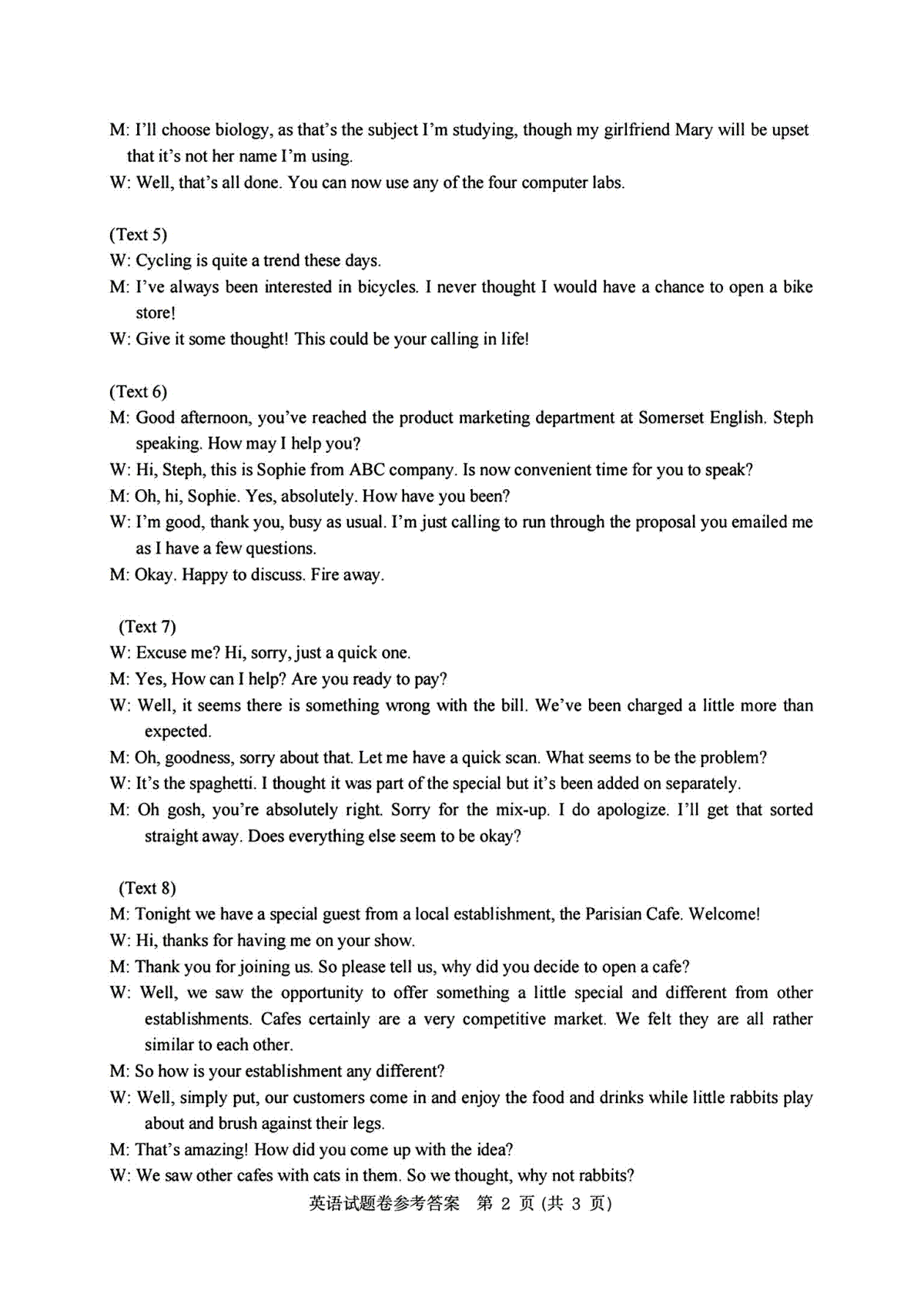 M: I'll choose biology, as that's the subject I'm studying, though my girlfriend Mary will be upset that it's not her name I'm using.
W: Well, that's all done. You can now use any of the four computer labs.

(Text 5)
W: Cycling is quite a trend these days.
M: I've always been interested in bicycles. I never thought I would have a chance to open a bike store!
W: Give it some thought! This could be your calling in life!

(Text 6)
M: Good afternoon, you've reached the product marketing department at Somerset English. Steph speaking. How may I help you?
W: Hi, Steph, this is Sophie from ABC company. Is now convenient time for you to speak?
M: Oh, hi, Sophie. Yes, absolutely. How have you been?
W: I'm good, thank you, busy as usual. I'm just calling to run through the proposal you emailed me as I have a few questions.
M: Okay. Happy to discuss. Fire away.

(Text 7)
W: Excuse me? Hi, sorry, just a quick one.
M: Yes, How can I help? Are you ready to pay?
W: Well, it seems there is something wrong with the bill. We've been charged a little more than expected.
M: Oh, goodness, sorry about that. Let me have a quick scan. What seems to be the problem?
W: It's the spaghetti. I thought it was part of the special but it's been added on separately.
M: Oh gosh, you're absolutely right. Sorry for the mix-up. I do apologize. I'll get that sorted straight away. Does everything else seem to be okay?

(Text 8)
M: Tonight we have a special guest from a local establishment, the Parisian Cafe. Welcome!
W: Hi, thanks for having me on your show.
M: Thank you for joining us. So please tell us, why did you decide to open a cafe?
W: Well, we saw the opportunity to offer something a little special and different from other establishments. Cafes certainly are a very competitive market. We felt they are all rather similar to each other.
M: So how is your establishment any different?
W: Well, simply put, our customers come in and enjoy the food and drinks while little rabbits play about and brush against their legs.
M: That's amazing! How did you come up with the idea?
W: We saw other cafes with cats in them. So we thought, why not rabbits?
英语试题卷参考答案 第 2 页 (共 3 页)